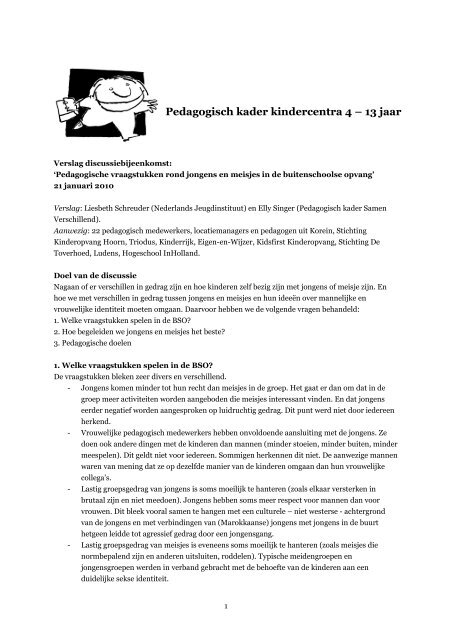 Pedagogisch kader kindercentra 4 – 13 jaar

Verslag discussiebijeenkomst:
'Pedagogische vraagstukken rond jongens en meisjes in de buitenschoolse opvang'
21 januari 2010

Verslag: Liesbeth Schreuder (Nederlands Jeugdinstituut) en Elly Singer (Pedagogisch kader Samen Verschillend).
Aanwezig: 22 pedagogisch medewerkers, locatiemanagers en pedagogen uit Korein, Stichting Kinderopvang Hoorn, Triodus, Kinderrijk, Eigen-en-Wijzer, Kidsfirst Kinderopvang, Stichting De Toverhoed, Ludens, Hogeschool InHolland.

Doel van de discussie
Nagaan of er verschillen in gedrag zijn en hoe kinderen zelf bezig zijn met jongens of meisje zijn. En hoe we met verschillen in gedrag tussen jongens en meisjes en hun ideeën over mannelijke en vrouwelijke identiteit moeten omgaan. Daarvoor hebben we de volgende vragen behandeld:
1. Welke vraagstukken spelen in de BSO?
2. Hoe begeleiden we jongens en meisjes het beste?
3. Pedagogische doelen

1. Welke vraagstukken spelen in de BSO?
De vraagstukken bleken zeer divers en verschillend.
- Jongens komen minder tot hun recht dan meisjes in de groep. Het gaat er dan om dat in de groep meer activiteiten worden aangeboden die meisjes interessant vinden. En dat jongens eerder negatief worden aangesproken op luidruchtig gedrag. Dit punt werd niet door iedereen herkend.
- Vrouwelijke pedagogisch medewerkers hebben onvoldoende aansluiting met de jongens. Ze doen ook andere dingen met de kinderen dan mannen (minder stoeien, minder buiten, minder meespelen). Dit geldt niet voor iedereen. Sommigen herkennen dit niet. De aanwezige mannen waren van mening dat ze op dezelfde manier van de kinderen omgaan dan hun vrouwelijke collega's.
- Lastig groepsgedrag van jongens is soms moeilijk te hanteren (zoals elkaar versterken in brutaal zijn en niet meedoen). Jongens hebben soms meer respect voor mannen dan voor vrouwen. Dit bleek vooral samen te hangen met een culturele – niet westerse - achtergrond van de jongens en met verbindingen van (Marokkaanse) jongens met jongens in de buurt hetgeen leidde tot agressief gedrag door een jongensgang.
- Lastig groepsgedrag van meisjes is eveneens soms moeilijk te hanteren (zoals meisjes die normbepalend zijn en anderen uitsluiten, roddelen). Typische meidengroepen en jongensgroepen werden in verband gebracht met de behoefte van de kinderen aan een duidelijke sekse identiteit.

1